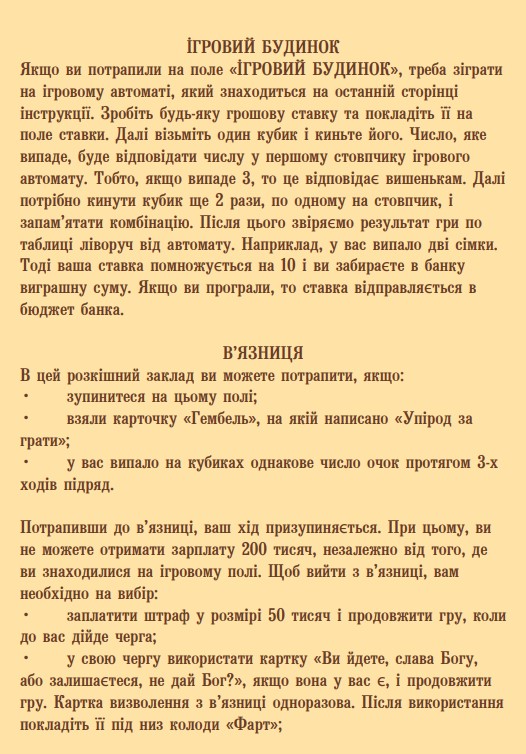 ІГРОВИЙ БУДИНОК

Якщо ви потрапили на поле «ІГРОВИЙ БУДИНОК», треба зіграти на ігровому автоматі, який знаходиться на останній сторінці інструкції. Зробіть будь-яку грошову ставку та покладіть її на поле ставки. Далі візьміть один кубик і киньте його. Число, яке випаде, буде відповідати числу у першому стовпчику ігрового автомату. Тобто, якщо випаде 3, то це відповідає вишенькам. Далі потрібно кинути кубик ще 2 рази, по одному на стовпчик, і запам'ятати комбінацію. Після цього звіряємо результат гри по таблиці ліворуч від автомату. Наприклад, у вас випало дві сімки. Тоді ваша ставка помножується на 10 і ви забираєте в банку виграшну суму. Якщо ви програли, то ставка відправляється в бюджет банка.

В'ЯЗНИЦЯ

В цей розкішний заклад ви можете потрапити, якщо:
• зупинитеся на цьому полі;
• взяли карточку «Гембель», на якій написано «Упірод за грати»;
• у вас випало на кубиках однакове число очок протягом 3-х ходів підряд.

Потрапивши до в'язниці, ваш хід призупиняється. При цьому, ви не можете отримати зарплату 200 тисяч, незалежно від того, де ви знаходилися на ігровому полі. Щоб вийти з в'язниці, вам необхідно на вибір:
• заплатити штраф у розмірі 50 тисяч і продовжити гру, коли до вас дійде черга;
• у свою чергу використати картку «Ви йдете, слава Богу, або залишаєтеся, не дай Бог?», якщо вона у вас є, і продовжити гру. Картка визволення з в'язниці одноразова. Після використання покладіть її під низ колоди «Фарт»;